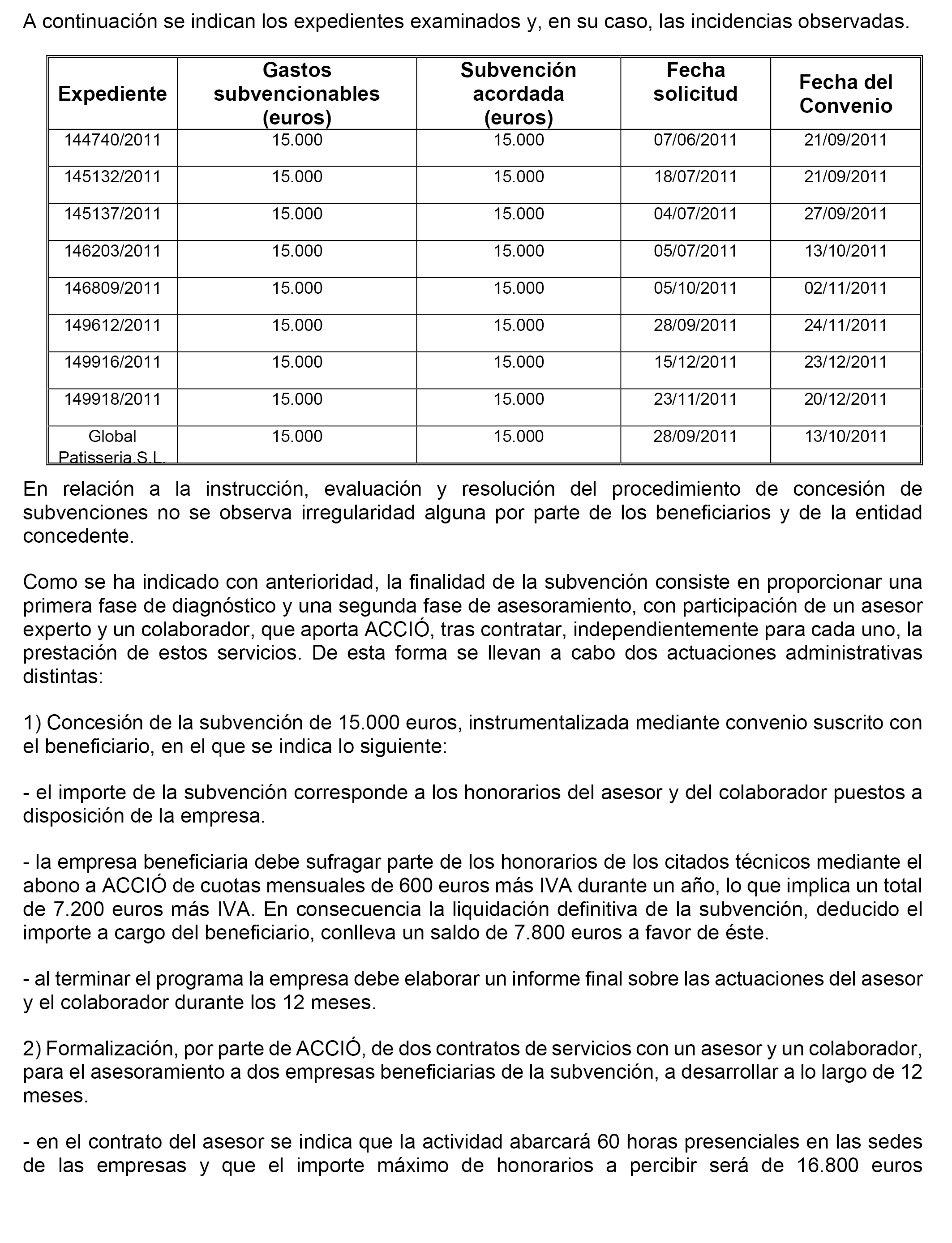 A continuación se indican los expedientes examinados y, en su caso, las incidencias observadas.

| Expediente | Gastos subvencionables (euros) | Subvención acordada (euros) | Fecha solicitud | Fecha del Convenio |
|---|---|---|---|---|
| 144740/2011 | 15.000 | 15.000 | 07/06/2011 | 21/09/2011 |
| 145132/2011 | 15.000 | 15.000 | 18/07/2011 | 21/09/2011 |
| 145137/2011 | 15.000 | 15.000 | 04/07/2011 | 27/09/2011 |
| 146203/2011 | 15.000 | 15.000 | 05/07/2011 | 13/10/2011 |
| 146809/2011 | 15.000 | 15.000 | 05/10/2011 | 02/11/2011 |
| 149612/2011 | 15.000 | 15.000 | 28/09/2011 | 24/11/2011 |
| 149916/2011 | 15.000 | 15.000 | 15/12/2011 | 23/12/2011 |
| 149918/2011 | 15.000 | 15.000 | 23/11/2011 | 20/12/2011 |
| Global Patisseria S.L. | 15.000 | 15.000 | 28/09/2011 | 13/10/2011 |

En relación a la instrucción, evaluación y resolución del procedimiento de concesión de subvenciones no se observa irregularidad alguna por parte de los beneficiarios y de la entidad concedente.

Como se ha indicado con anterioridad, la finalidad de la subvención consiste en proporcionar una primera fase de diagnóstico y una segunda fase de asesoramiento, con participación de un asesor experto y un colaborador, que aporta ACCIÓ, tras contratar, independientemente para cada uno, la prestación de estos servicios. De esta forma se llevan a cabo dos actuaciones administrativas distintas:

1) Concesión de la subvención de 15.000 euros, instrumentalizada mediante convenio suscrito con el beneficiario, en el que se indica lo siguiente:

- el importe de la subvención corresponde a los honorarios del asesor y del colaborador puestos a disposición de la empresa.

- la empresa beneficiaria debe sufragar parte de los honorarios de los citados técnicos mediante el abono a ACCIÓ de cuotas mensuales de 600 euros más IVA durante un año, lo que implica un total de 7.200 euros más IVA. En consecuencia la liquidación definitiva de la subvención, deducido el importe a cargo del beneficiario, conlleva un saldo de 7.800 euros a favor de éste.

- al terminar el programa la empresa debe elaborar un informe final sobre las actuaciones del asesor y el colaborador durante los 12 meses.

2) Formalización, por parte de ACCIÓ, de dos contratos de servicios con un asesor y un colaborador, para el asesoramiento a dos empresas beneficiarias de la subvención, a desarrollar a lo largo de 12 meses.

- en el contrato del asesor se indica que la actividad abarcará 60 horas presenciales en las sedes de las empresas y que el importe máximo de honorarios a percibir será de 16.800 euros